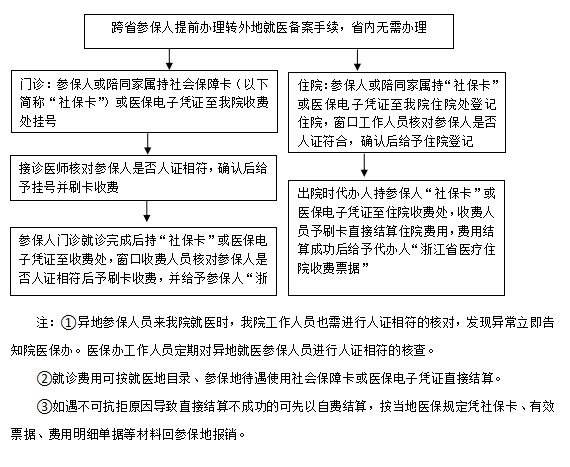 跨省参保人提前办理转外地就医备案手续，省内无需办理

门诊：参保人或陪同家属持社会保障卡（以下简称“社保卡”）或医保电子凭证至我院收费处挂号

接诊医师核对参保人是否人证相符，确认后给予挂号并刷卡收费

参保人门诊就诊完成后持“社保卡”或医保电子凭证至收费处，窗口收费人员核对参保人是否人证相符后予刷卡收费，并给予参保人“浙

住院：参保人或陪同家属持“社保卡”或医保电子凭证至我院住院处登记住院，窗口工作人员核对参保人是否人证符合，确认后给予住院登记

出院时代办人持参保人“社保卡”或医保电子凭证至住院收费处，收费人员予刷卡直接结算住院费用，费用结算成功后给予代办人“浙江省医疗住院收费票据”

注：①异地参保人员来我院就医时，我院工作人员也需进行人证相符的核对，发现异常立即告知院医保办。医保办工作人员定期对异地就医参保人员进行人证相符的核查。

②就诊费用可按就医地目录、参保地待遇使用社会保障卡或医保电子凭证直接结算。

③如遇不可抗拒原因导致直接结算不成功的可先以自费结算，按当地医保规定凭社保卡、有效票据、费用明细单据等材料回参保地报销。